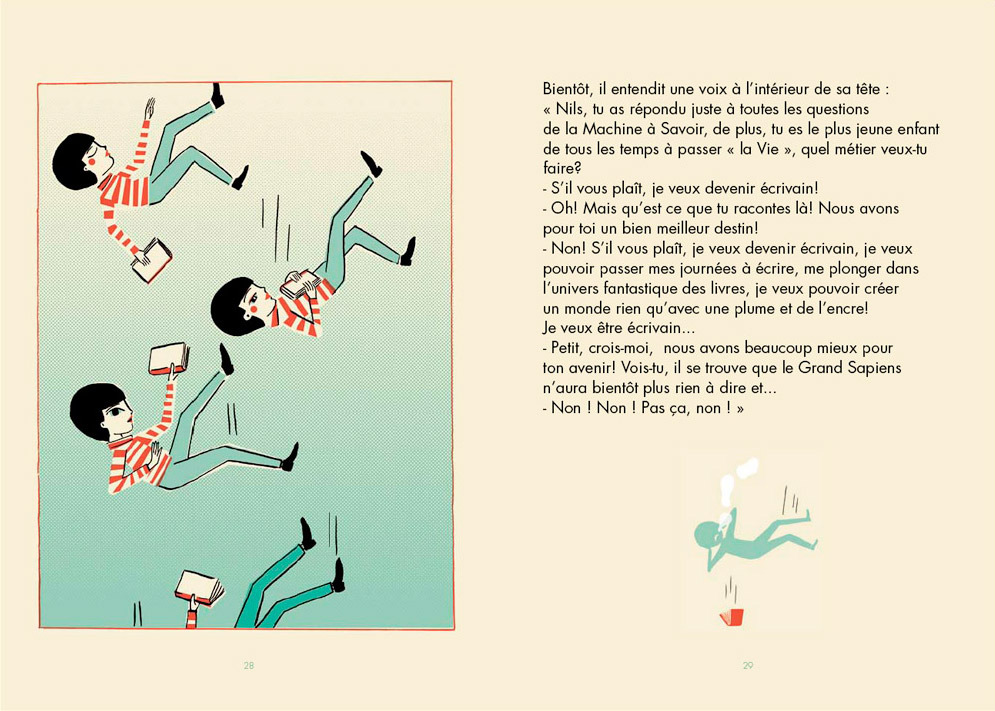 Bientôt, il entendit une voix à l'intérieur de sa tête :
« Nils, tu as répondu juste à toutes les questions de la Machine à Savoir, de plus, tu es le plus jeune enfant de tous les temps à passer « la Vie », quel métier veux-tu faire?
- S'il vous plaît, je veux devenir écrivain!
- Oh! Mais qu'est ce que tu racontes là! Nous avons pour toi un bien meilleur destin!
- Non! S'il vous plaît, je veux devenir écrivain, je veux pouvoir passer mes journées à écrire, me plonger dans l'univers fantastique des livres, je veux pouvoir créer un monde rien qu'avec une plume et de l'encre!
Je veux être écrivain...
- Petit, crois-moi, nous avons beaucoup mieux pour ton avenir! Vois-tu, il se trouve que le Grand Sapiens n'aura bientôt plus rien à dire et...
- Non ! Non ! Pas ça, non ! »

28

29